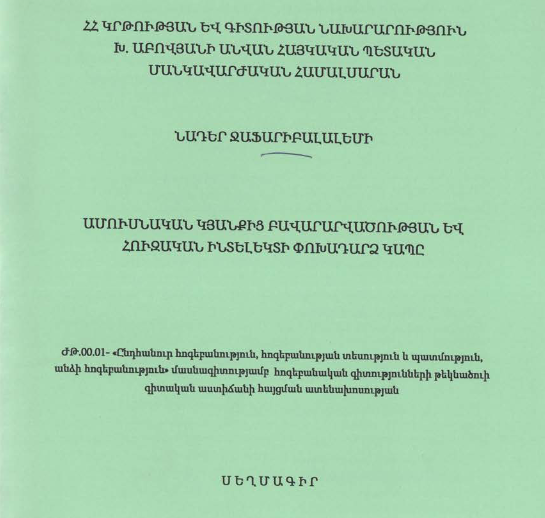 ՀՀ ԿՐԹՈՒԹՅԱՆ ԵՎ ԳԻՏՈՒԹՅԱՆ ՆԱԽԱՐԱՐՈՒԹՅՈՒՆ
Խ. ԱԲՈՎՅԱՆԻ ԱՆՎԱՆ ՀԱՅԿԱԿԱՆ ՊԵՏԱԿԱՆ
ՄԱՆԿԱՎԱՐԺԱԿԱՆ ՀԱՄԱԼՍԱՐԱՆ

ՆԱԴԵՐ ՋԱՖԱՐԻԲԱԼԱԼԵՄԻ

ԱՄՈՒՍՆԱԿԱՆ ԿՅԱՆՔԻՑ ԲԱՎԱՐԱՐՎԱԾՈՒԹՅԱՆ ԵՎ
ՀՈՒԶԱԿԱՆ ԻՆՏԵԼԵԿՏԻ ՓՈԽԱԴԱՐՁ ԿԱՊԸ

ԺԹ.00.01- «Ընդհանուր հոգեբանություն, հոգեբանության տեսություն և պատմություն, անձի հոգեբանություն» մասնագիտությամբ հոգեբանական գիտությունների թեկնածուի գիտական աստիճանի հայցման ատենախոսության

ՍԵՂՄԱԳԻՐ